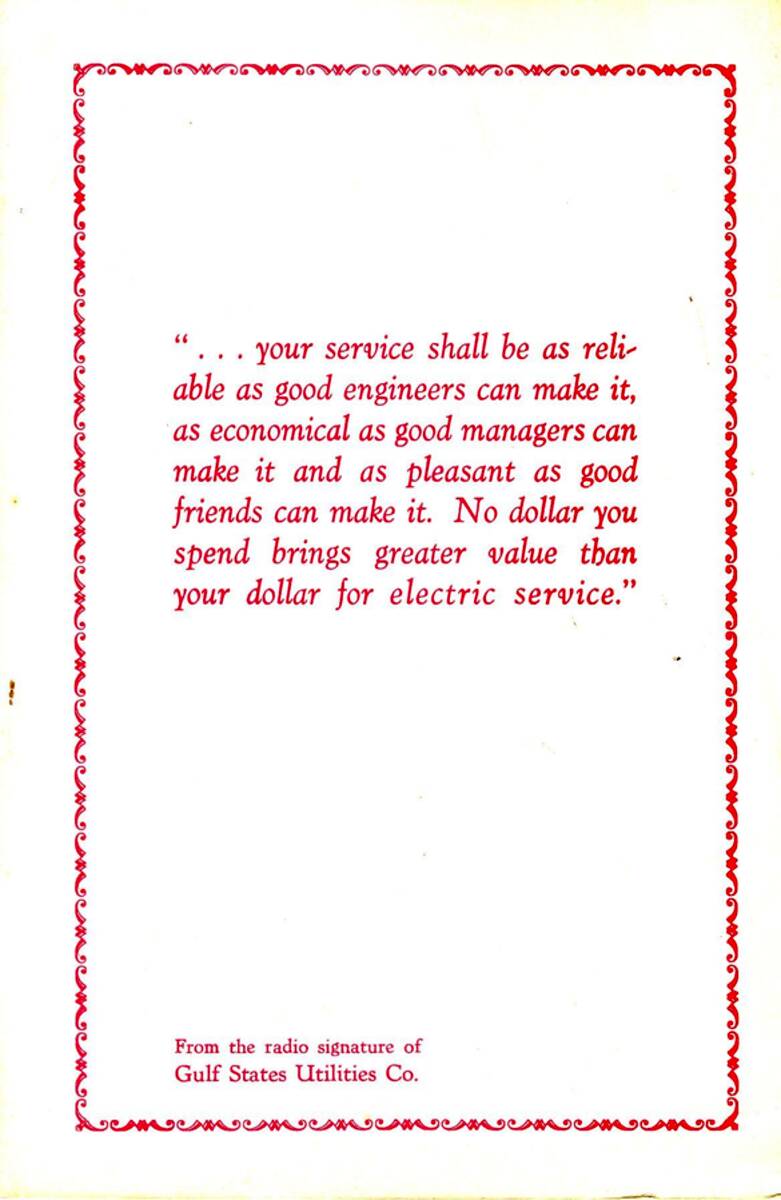 " . . . your service shall be as reliable as good engineers can make it, as economical as good managers can make it and as pleasant as good friends can make it. No dollar you spend brings greater value than your dollar for electric service."

From the radio signature of
Gulf States Utilities Co.